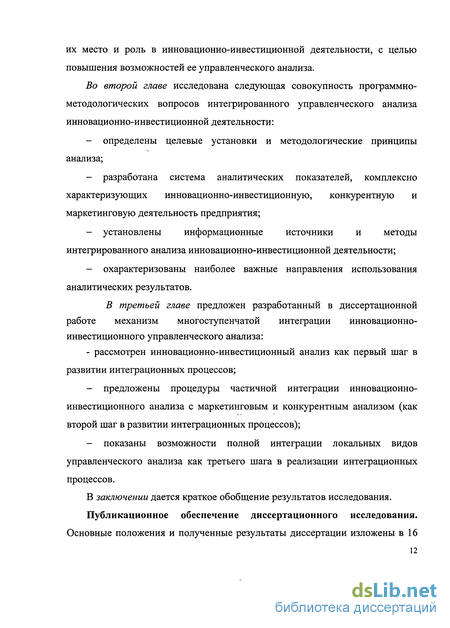 их место и роль в инновационно-инвестиционной деятельности, с целью повышения возможностей ее управленческого анализа.

Во второй главе исследована следующая совокупность программно-методологических вопросов интегрированного управленческого анализа инновационно-инвестиционной деятельности:

– определены целевые установки и методологические принципы анализа;

– разработана система аналитических показателей, комплексно характеризующих инновационно-инвестиционную, конкурентную и маркетинговую деятельность предприятия;

– установлены информационные источники и методы интегрированного анализа инновационно-инвестиционной деятельности;

– охарактеризованы наиболее важные направления использования аналитических результатов.

В третьей главе предложен разработанный в диссертационной работе механизм многоступенчатой интеграции инновационно-инвестиционного управленческого анализа:

- рассмотрен инновационно-инвестиционный анализ как первый шаг в развитии интеграционных процессов;

– предложены процедуры частичной интеграции инновационно-инвестиционного анализа с маркетинговым и конкурентным анализом (как второй шаг в развитии интеграционных процессов);

– показаны возможности полной интеграции локальных видов управленческого анализа как третьего шага в реализации интеграционных процессов.

В заключении дается краткое обобщение результатов исследования.

Публикационное обеспечение диссертационного исследования. Основные положения и полученные результаты диссертации изложены в 16

12

dsLib.net
библиотека диссертаций